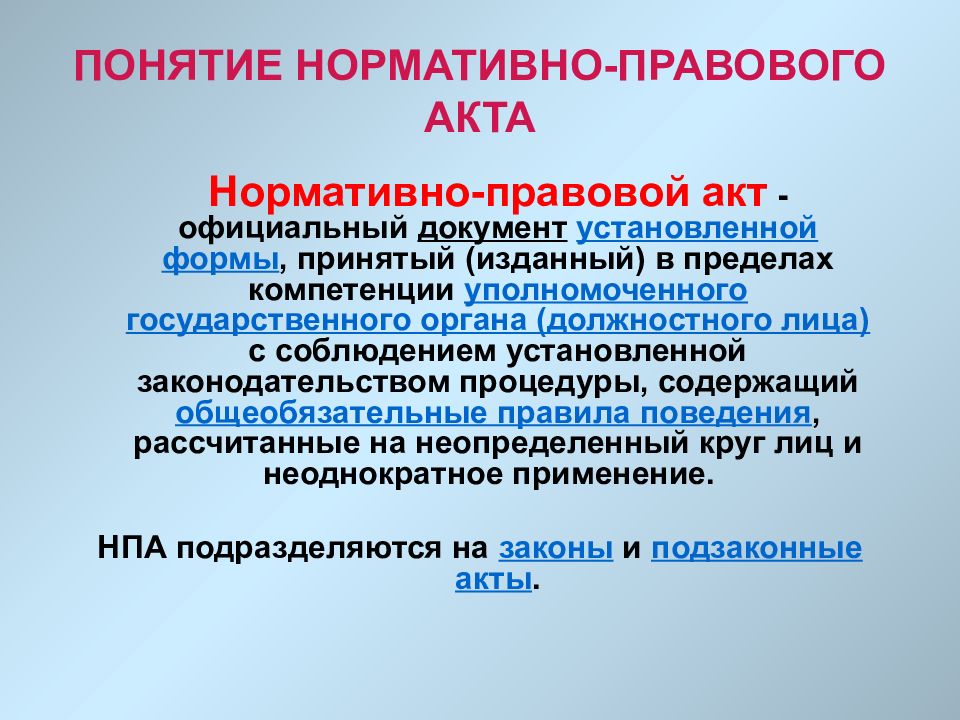 ПОНЯТИЕ НОРМАТИВНО-ПРАВОВОГО АКТА

Нормативно-правовой акт - официальный документ установленной формы, принятый (изданный) в пределах компетенции уполномоченного государственного органа (должностного лица) с соблюдением установленной законодательством процедуры, содержащий общеобязательные правила поведения, рассчитанные на неопределенный круг лиц и неоднократное применение.

НПА подразделяются на законы и подзаконные акты.